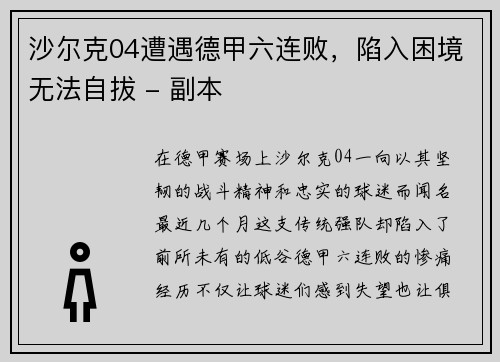 沙尔克04遭遇德甲六连败，陷入困境无法自拔 – 副本

在德甲赛场上沙尔克04一向以其坚韧的战斗精神和忠实的球迷而闻名最近几个月这支传统强队却陷入了前所未有的低谷德甲六连败的惨痛经历不仅让球迷们感到失望也让俱